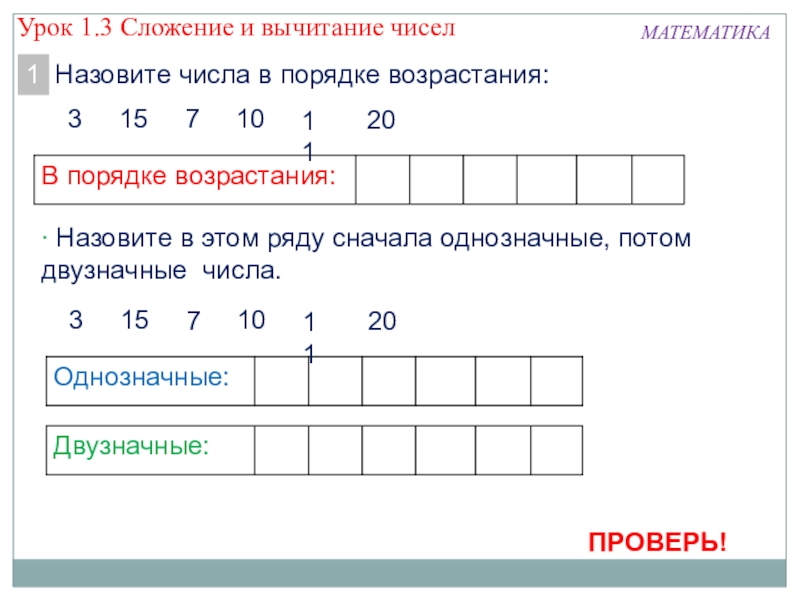 Урок 1.3 Сложение и вычитание чисел

МАТЕМАТИКА

1 Назовите числа в порядке возрастания:

3 15 7 10 11 20

| В порядке возрастания: | | | | | | |
|---|---|---|---|---|---|---|

· Назовите в этом ряду сначала однозначные, потом двузначные числа.

3 15 7 10 11 20

| Однозначные: | | | | | | |
|---|---|---|---|---|---|---|

| Двузначные: | | | | | | |
|---|---|---|---|---|---|---|

ПРОВЕРЬ!